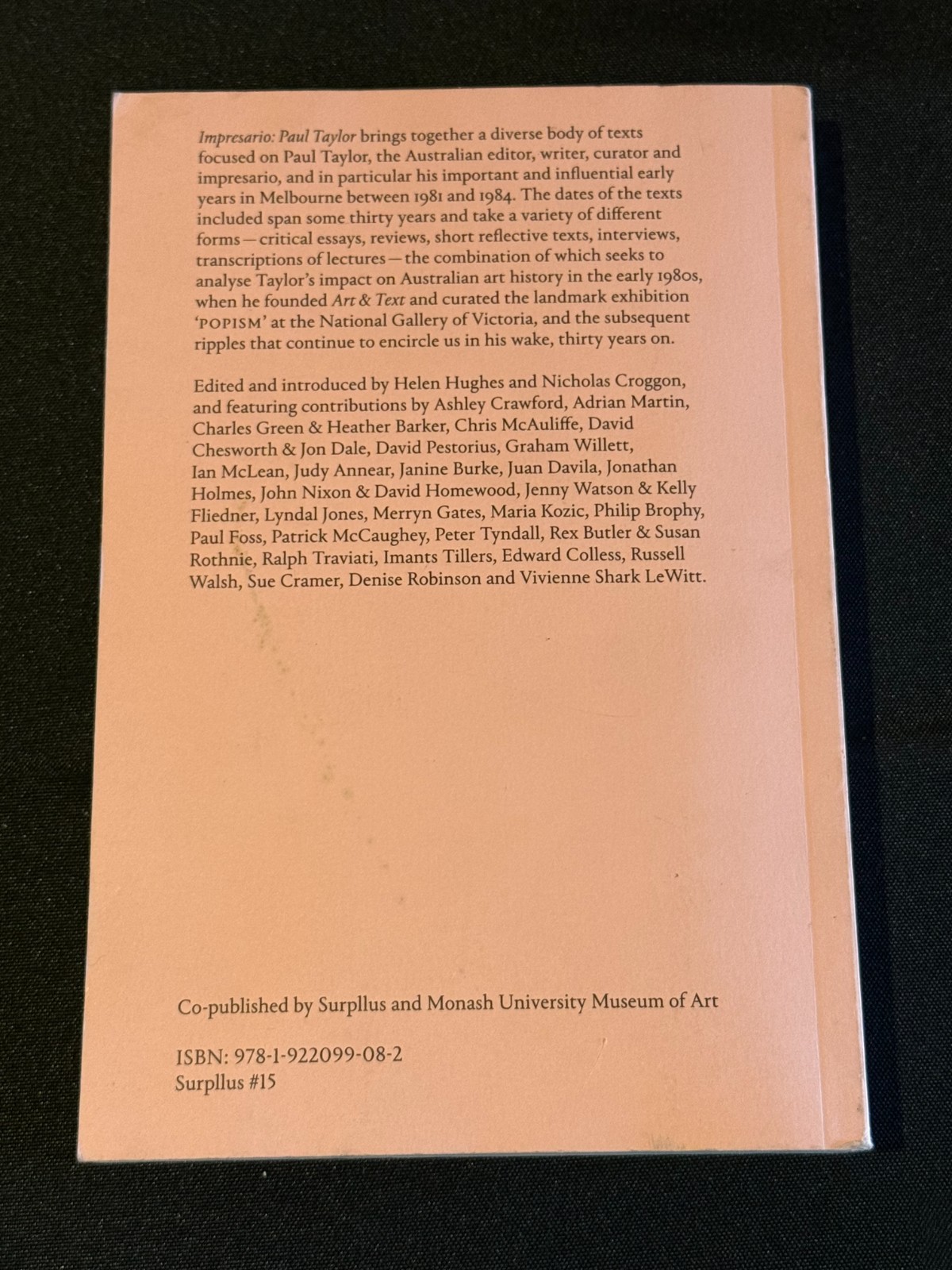 Impresario: Paul Taylor brings together a diverse body of texts focused on Paul Taylor, the Australian editor, writer, curator and impresario, and in particular his important and influential early years in Melbourne between 1981 and 1984. The dates of the texts included span some thirty years and take a variety of different forms—critical essays, reviews, short reflective texts, interviews, transcriptions of lectures—the combination of which seeks to analyse Taylor's impact on Australian art history in the early 1980s, when he founded Art & Text and curated the landmark exhibition 'POPISM' at the National Gallery of Victoria, and the subsequent ripples that continue to encircle us in his wake, thirty years on.

Edited and introduced by Helen Hughes and Nicholas Croggon, and featuring contributions by Ashley Crawford, Adrian Martin, Charles Green & Heather Barker, Chris McAuliffe, David Chesworth & Jon Dale, David Pestorius, Graham Willett, Ian McLean, Judy Annear, Janine Burke, Juan Davila, Jonathan Holmes, John Nixon & David Homewood, Jenny Watson & Kelly Fliedner, Lyndal Jones, Merryn Gates, Maria Kozic, Philip Brophy, Paul Foss, Patrick McCaughey, Peter Tyndall, Rex Butler & Susan Rothnie, Ralph Traviati, Imants Tillers, Edward Colless, Russell Walsh, Sue Cramer, Denise Robinson and Vivienne Shark LeWitt.

Co-published by Surpllus and Monash University Museum of Art

ISBN: 978-1-922099-08-2
Surpllus #15